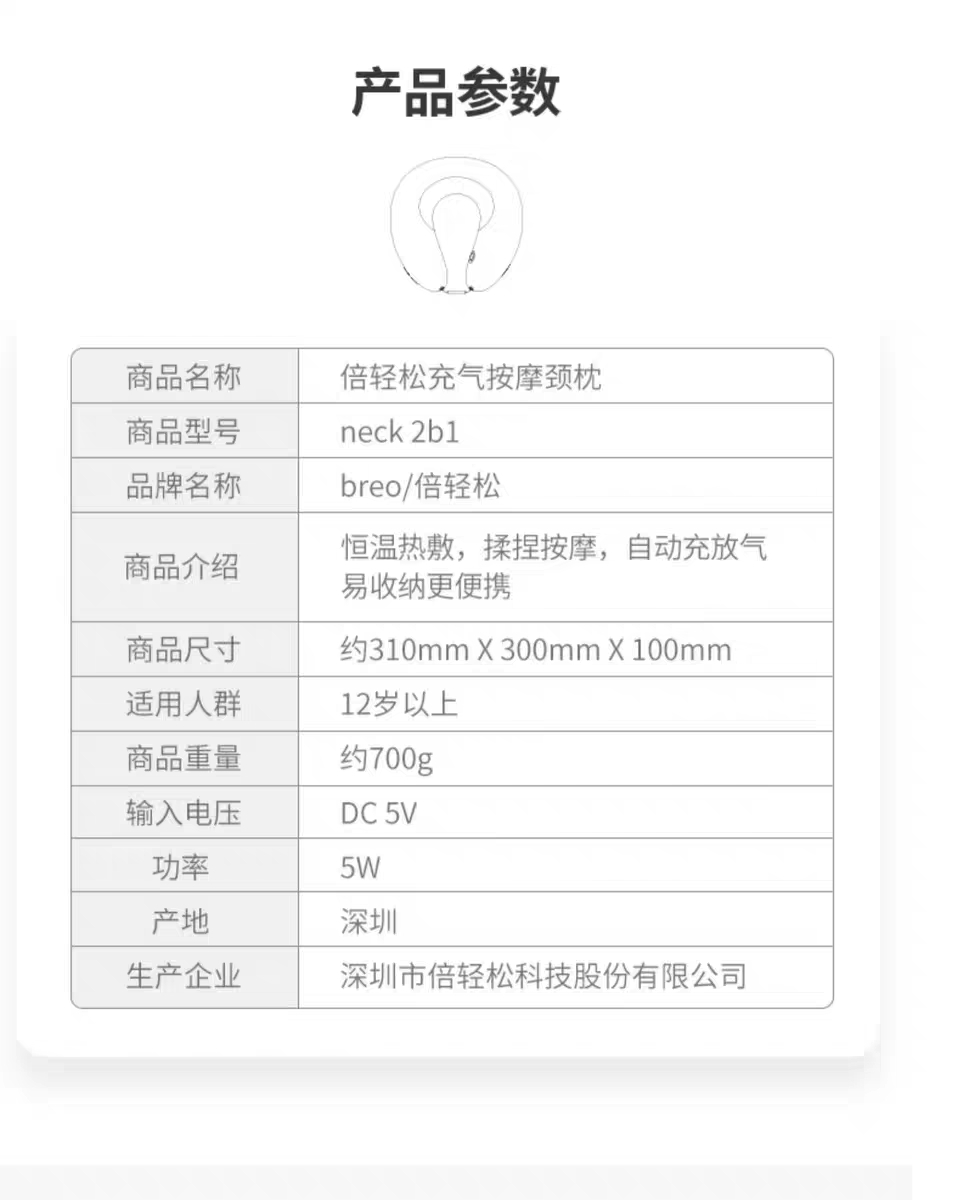 产品参数

| 商品名称 | 倍轻松充气按摩颈枕 |
|---|---|
| 商品型号 | neck 2b1 |
| 品牌名称 | breo/倍轻松 |
| 商品介绍 | 恒温热敷，揉捏按摩，自动充放气易收纳更便携 |
| 商品尺寸 | 约310mm X 300mm X 100mm |
| 适用人群 | 12岁以上 |
| 商品重量 | 约700g |
| 输入电压 | DC 5V |
| 功率 | 5W |
| 产地 | 深圳 |
| 生产企业 | 深圳市倍轻松科技股份有限公司 |